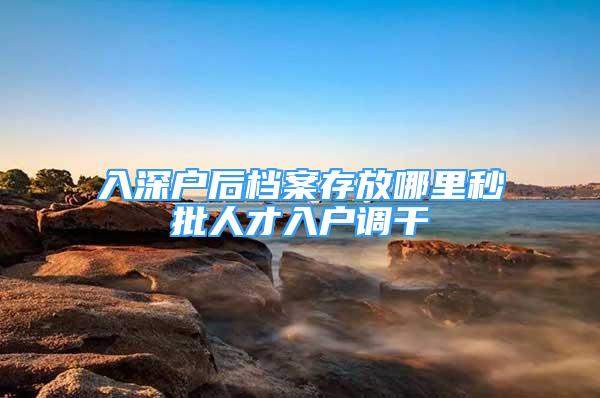 入深户后档案存放哪里秒批人才入户调干